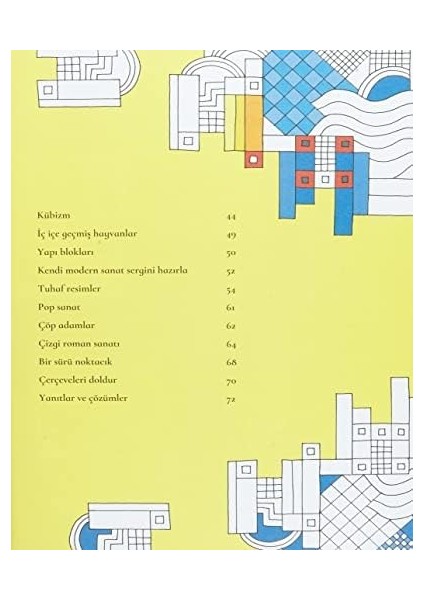 | | |
|---|---|
| Kübizm | 44 |
| İç içe geçmiş hayvanlar | 49 |
| Yapı blokları | 50 |
| Kendi modern sanat sergini hazırla | 52 |
| Tuhaf resimler | 54 |
| Pop sanat | 61 |
| Çöp adamlar | 62 |
| Çizgi roman sanatı | 64 |
| Bir sürü noktacık | 68 |
| Çerçeveleri doldur | 70 |
| Yanıtlar ve çözümler | 72 |